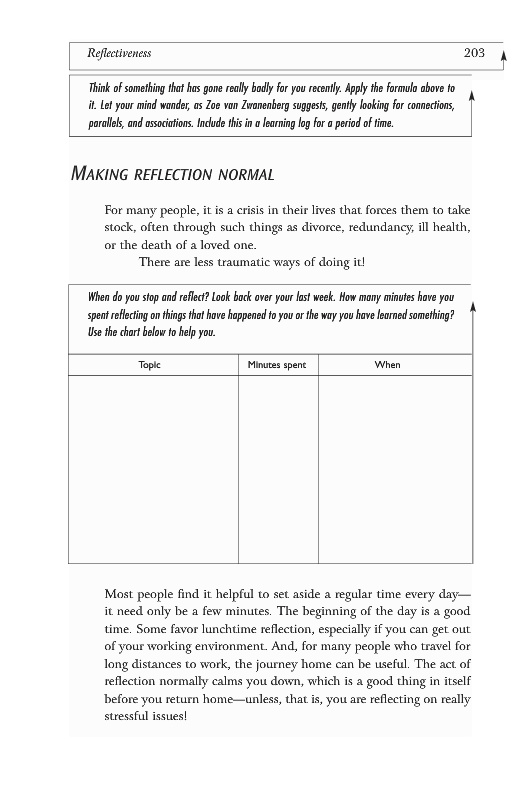 Reflectiveness 203

Think of something that has gone really badly for you recently. Apply the formula above to it. Let your mind wander, as Zoe van Zwanenberg suggests, gently looking for connections, parallels, and associations. Include this in a learning log for a period of time.

MAKING REFLECTION NORMAL

For many people, it is a crisis in their lives that forces them to take stock, often through such things as divorce, redundancy, ill health, or the death of a loved one.

There are less traumatic ways of doing it!

When do you stop and reflect? Look back over your last week. How many minutes have you spent reflecting on things that have happened to you or the way you have learned something? Use the chart below to help you.

| Topic | Minutes spent | When |
|---|---|---|
| | | |

Most people find it helpful to set aside a regular time every day—it need only be a few minutes. The beginning of the day is a good time. Some favor lunchtime reflection, especially if you can get out of your working environment. And, for many people who travel for long distances to work, the journey home can be useful. The act of reflection normally calms you down, which is a good thing in itself before you return home—unless, that is, you are reflecting on really stressful issues!